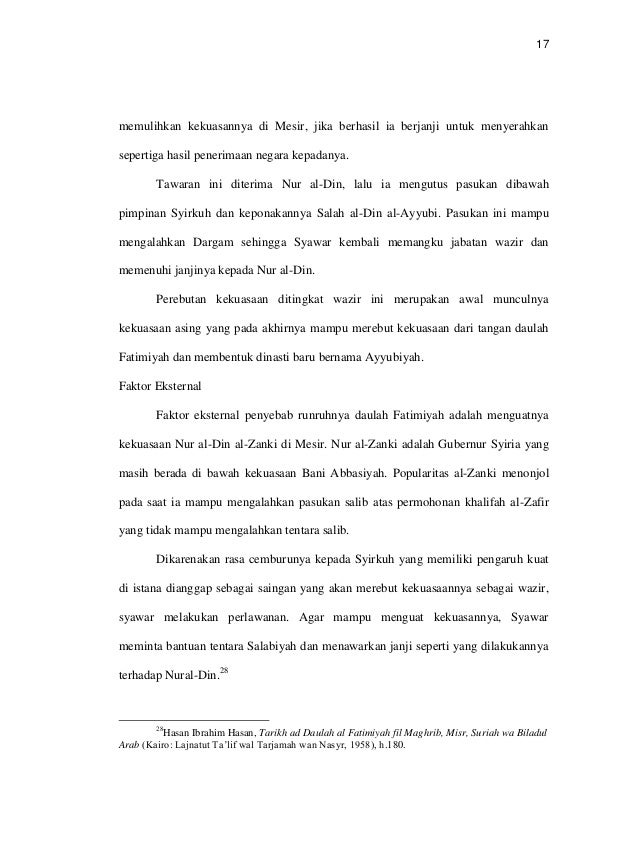 17

memulihkan kekuasannya di Mesir, jika berhasil ia berjanji untuk menyerahkan sepertiga hasil penerimaan negara kepadanya.

Tawaran ini diterima Nur al-Din, lalu ia mengutus pasukan dibawah pimpinan Syirkuh dan keponakannya Salah al-Din al-Ayyubi. Pasukan ini mampu mengalahkan Dargam sehingga Syawar kembali memangku jabatan wazir dan memenuhi janjinya kepada Nur al-Din.

Perebutan kekuasaan ditingkat wazir ini merupakan awal munculnya kekuasaan asing yang pada akhirnya mampu merebut kekuasaan dari tangan daulah Fatimiyah dan membentuk dinasti baru bernama Ayyubiyah.

Faktor Eksternal

Faktor eksternal penyebab runruhnya daulah Fatimiyah adalah menguatnya kekuasaan Nur al-Din al-Zanki di Mesir. Nur al-Zanki adalah Gubernur Syiria yang masih berada di bawah kekuasaan Bani Abbasiyah. Popularitas al-Zanki menonjol pada saat ia mampu mengalahkan pasukan salib atas permohonan khalifah al-Zafir yang tidak mampu mengalahkan tentara salib.

Dikarenakan rasa cemburunya kepada Syirkuh yang memiliki pengaruh kuat di istana dianggap sebagai saingan yang akan merebut kekuasaannya sebagai wazir, syawar melakukan perlawanan. Agar mampu menguat kekuasannya, Syawar meminta bantuan tentara Salabiyah dan menawarkan janji seperti yang dilakukannya terhadap Nural-Din.$^{28}$

$^{28}$Hasan Ibrahim Hasan, Tarikh ad Daulah al Fatimiyah fil Maghrib, Misr, Suriah wa Biladul Arab (Kairo: Lajnatut Ta'lif wal Tarjamah wan Nasyr, 1958), h.180.